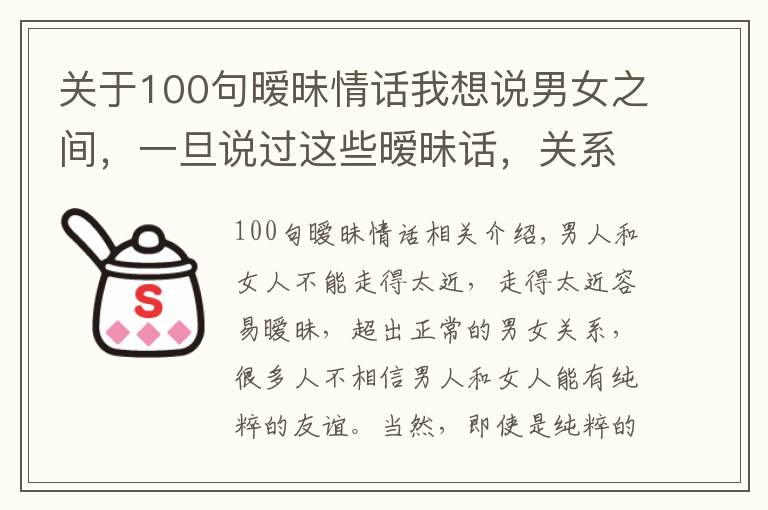 关于100句暧昧情话我想说男女之间，一旦说过这些暧昧话，关系

S

100句暧昧情话相关介绍，男人和女人不能走得太近，走得太近容易暧昧，超出正常的男女关系，很多人不相信男人和女人能有纯粹的友谊。当然，即使是纯粹的